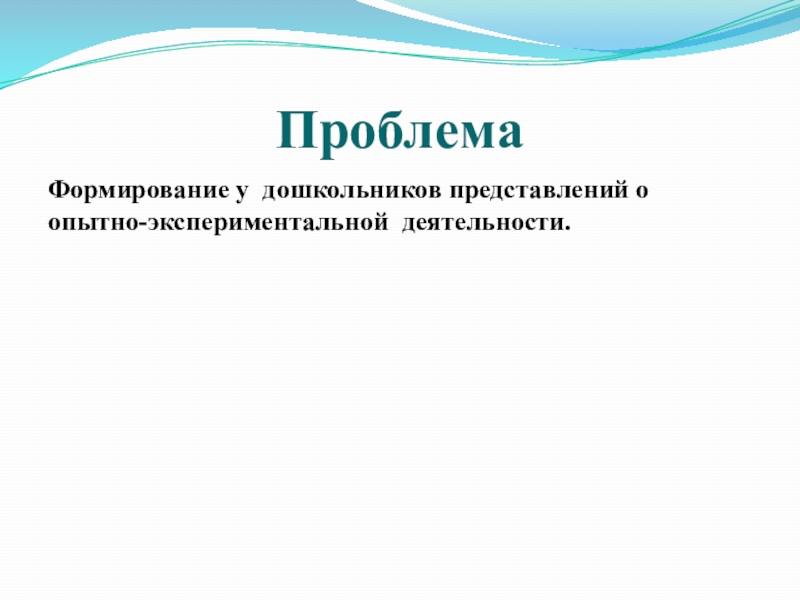 Проблема

Формирование у дошкольников представлений о опытно-экспериментальной деятельности.